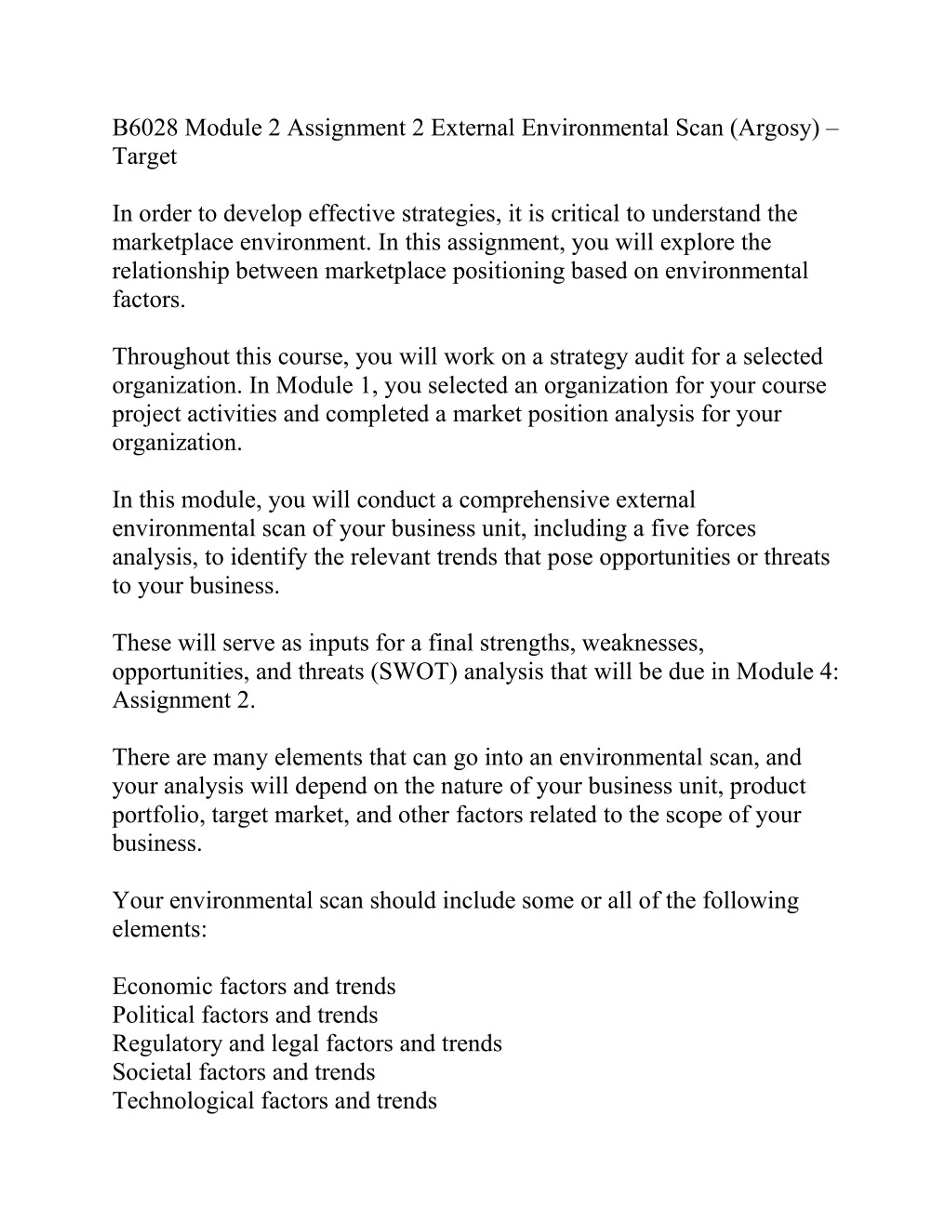 B6028 Module 2 Assignment 2 External Environmental Scan (Argosy) – Target

In order to develop effective strategies, it is critical to understand the marketplace environment. In this assignment, you will explore the relationship between marketplace positioning based on environmental factors.

Throughout this course, you will work on a strategy audit for a selected organization. In Module 1, you selected an organization for your course project activities and completed a market position analysis for your organization.

In this module, you will conduct a comprehensive external environmental scan of your business unit, including a five forces analysis, to identify the relevant trends that pose opportunities or threats to your business.

These will serve as inputs for a final strengths, weaknesses, opportunities, and threats (SWOT) analysis that will be due in Module 4: Assignment 2.

There are many elements that can go into an environmental scan, and your analysis will depend on the nature of your business unit, product portfolio, target market, and other factors related to the scope of your business.

Your environmental scan should include some or all of the following elements:

Economic factors and trends
Political factors and trends
Regulatory and legal factors and trends
Societal factors and trends
Technological factors and trends